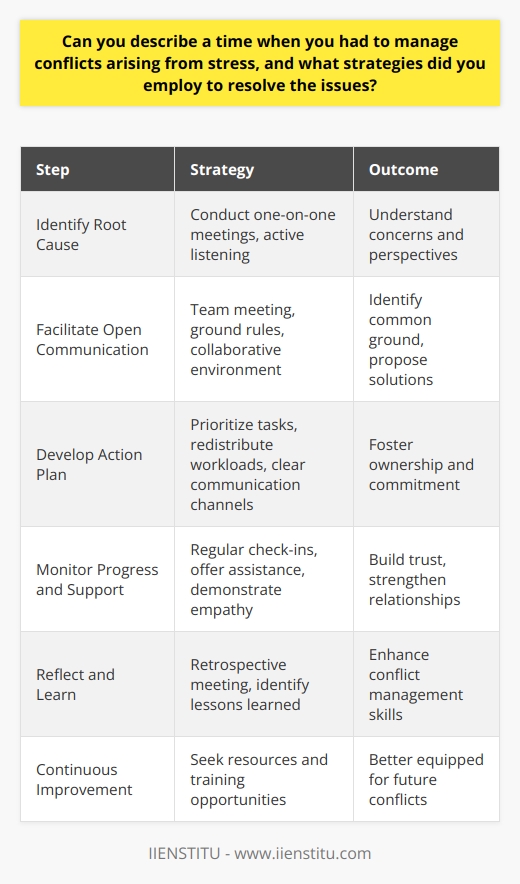 Can you describe a time when you had to manage conflicts arising from stress, and what strategies did you employ to resolve the issues?

| Step | Strategy | Outcome |
|---|---|---|
| Identify Root Cause | Conduct one-on-one meetings, active listening | Understand concerns and perspectives |
| Facilitate Open Communication | Team meeting, ground rules, collaborative environment | Identify common ground, propose solutions |
| Develop Action Plan | Prioritize tasks, redistribute workloads, clear communication channels | Foster ownership and commitment |
| Monitor Progress and Support | Regular check-ins, offer assistance, demonstrate empathy | Build trust, strengthen relationships |
| Reflect and Learn | Retrospective meeting, identify lessons learned | Enhance conflict management skills |
| Continuous Improvement | Seek resources and training opportunities | Better equipped for future conflicts |

IIENSTITU - www.iienstitu.com